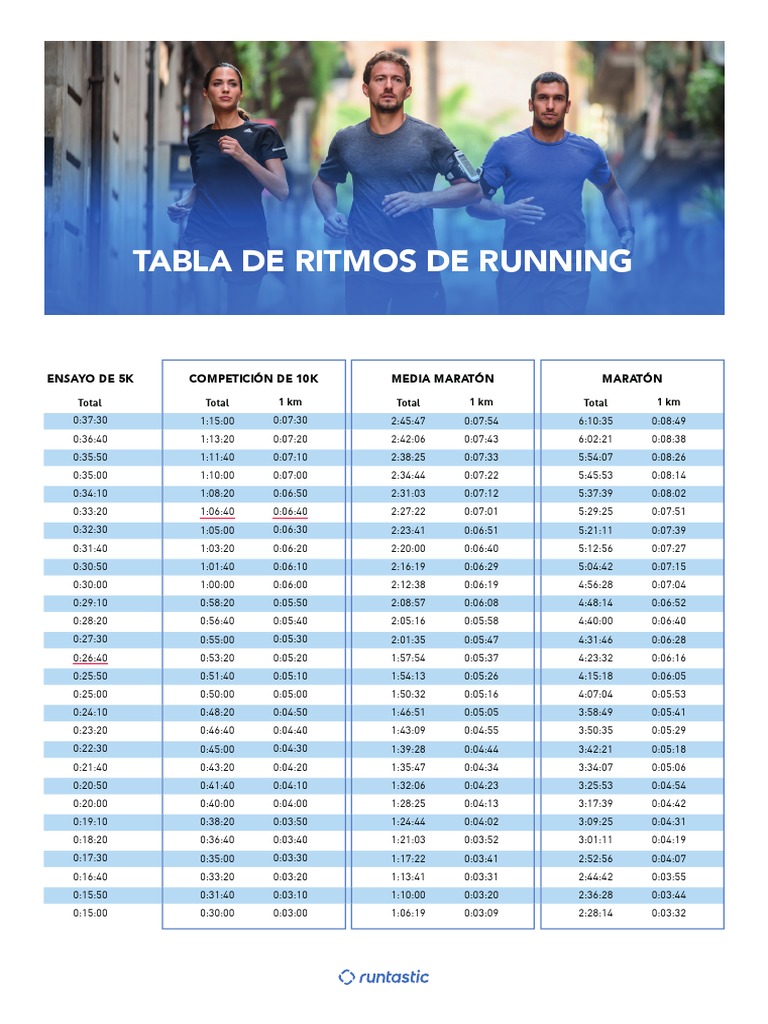 TABLA DE RITMOS DE RUNNING

| ENSAYO DE 5K | COMPETICIÓN DE 10K | | MEDIA MARATÓN | | MARATÓN | |
|---|---|---|---|---|---|---|
| Total | Total | 1 km | Total | 1 km | Total | 1 km |
| 0:37:30 | 1:15:00 | 0:07:30 | 2:45:47 | 0:07:54 | 6:10:35 | 0:08:49 |
| 0:36:40 | 1:13:20 | 0:07:20 | 2:42:06 | 0:07:43 | 6:02:21 | 0:08:38 |
| 0:35:50 | 1:11:40 | 0:07:10 | 2:38:25 | 0:07:33 | 5:54:07 | 0:08:26 |
| 0:35:00 | 1:10:00 | 0:07:00 | 2:34:44 | 0:07:22 | 5:45:53 | 0:08:14 |
| 0:34:10 | 1:08:20 | 0:06:50 | 2:31:03 | 0:07:12 | 5:37:39 | 0:08:02 |
| 0:33:20 | 1:06:40 | 0:06:40 | 2:27:22 | 0:07:01 | 5:29:25 | 0:07:51 |
| 0:32:30 | 1:05:00 | 0:06:30 | 2:23:41 | 0:06:51 | 5:21:11 | 0:07:39 |
| 0:31:40 | 1:03:20 | 0:06:20 | 2:20:00 | 0:06:40 | 5:12:56 | 0:07:27 |
| 0:30:50 | 1:01:40 | 0:06:10 | 2:16:19 | 0:06:29 | 5:04:42 | 0:07:15 |
| 0:30:00 | 1:00:00 | 0:06:00 | 2:12:38 | 0:06:19 | 4:56:28 | 0:07:04 |
| 0:29:10 | 0:58:20 | 0:05:50 | 2:08:57 | 0:06:08 | 4:48:14 | 0:06:52 |
| 0:28:20 | 0:56:40 | 0:05:40 | 2:05:16 | 0:05:58 | 4:40:00 | 0:06:40 |
| 0:27:30 | 0:55:00 | 0:05:30 | 2:01:35 | 0:05:47 | 4:31:46 | 0:06:28 |
| 0:26:40 | 0:53:20 | 0:05:20 | 1:57:54 | 0:05:37 | 4:23:32 | 0:06:16 |
| 0:25:50 | 0:51:40 | 0:05:10 | 1:54:13 | 0:05:26 | 4:15:18 | 0:06:05 |
| 0:25:00 | 0:50:00 | 0:05:00 | 1:50:32 | 0:05:16 | 4:07:04 | 0:05:53 |
| 0:24:10 | 0:48:20 | 0:04:50 | 1:46:51 | 0:05:05 | 3:58:49 | 0:05:41 |
| 0:23:20 | 0:46:40 | 0:04:40 | 1:43:09 | 0:04:55 | 3:50:35 | 0:05:29 |
| 0:22:30 | 0:45:00 | 0:04:30 | 1:39:28 | 0:04:44 | 3:42:21 | 0:05:18 |
| 0:21:40 | 0:43:20 | 0:04:20 | 1:35:47 | 0:04:34 | 3:34:07 | 0:05:06 |
| 0:20:50 | 0:41:40 | 0:04:10 | 1:32:06 | 0:04:23 | 3:25:53 | 0:04:54 |
| 0:20:00 | 0:40:00 | 0:04:00 | 1:28:25 | 0:04:13 | 3:17:39 | 0:04:42 |
| 0:19:10 | 0:38:20 | 0:03:50 | 1:24:44 | 0:04:02 | 3:09:25 | 0:04:31 |
| 0:18:20 | 0:36:40 | 0:03:40 | 1:21:03 | 0:03:52 | 3:01:11 | 0:04:19 |
| 0:17:30 | 0:35:00 | 0:03:30 | 1:17:22 | 0:03:41 | 2:52:56 | 0:04:07 |
| 0:16:40 | 0:33:20 | 0:03:20 | 1:13:41 | 0:03:31 | 2:44:42 | 0:03:55 |
| 0:15:50 | 0:31:40 | 0:03:10 | 1:10:00 | 0:03:20 | 2:36:28 | 0:03:44 |
| 0:15:00 | 0:30:00 | 0:03:00 | 1:06:19 | 0:03:09 | 2:28:14 | 0:03:32 |

runtastic